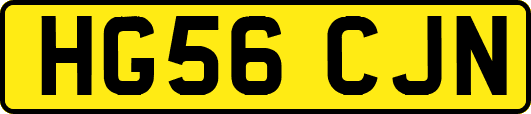 HG56 CJN